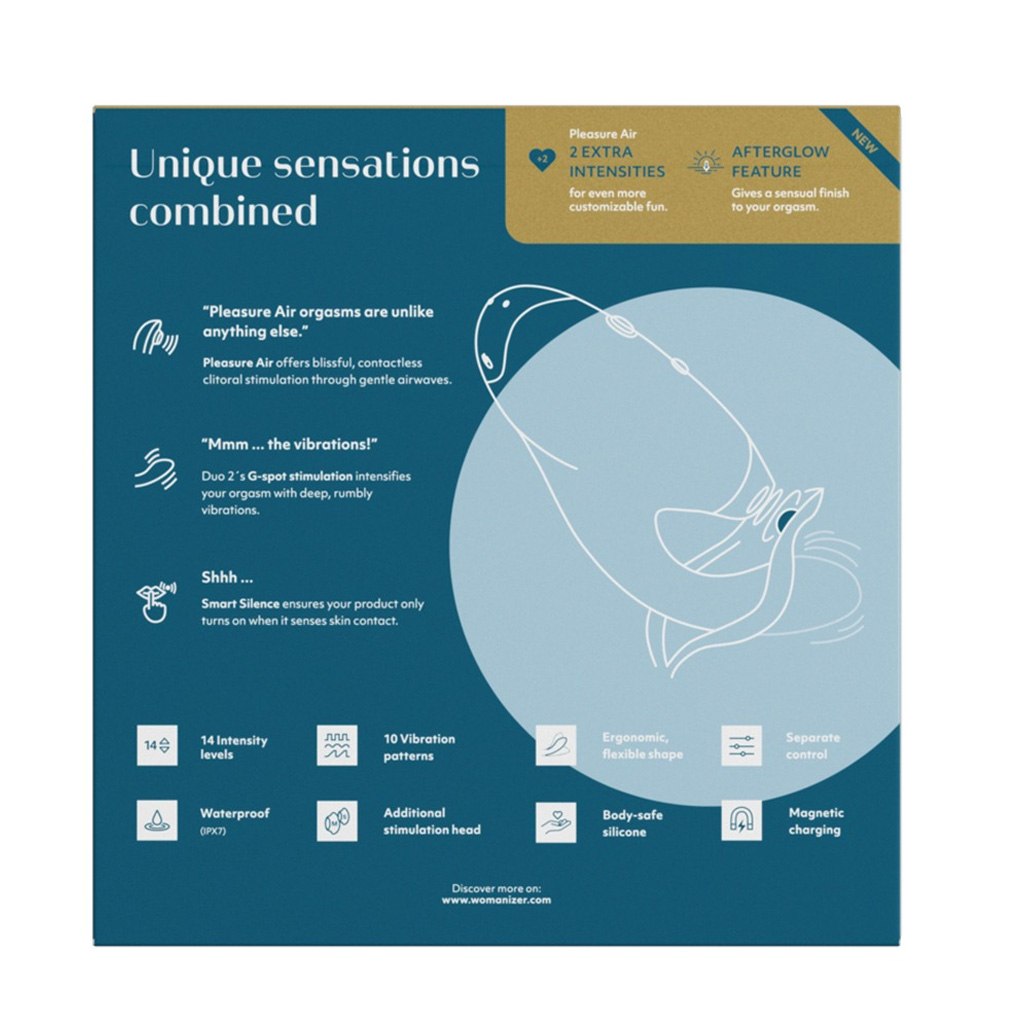 Unique sensations combined

+2 Pleasure Air
2 EXTRA INTENSITIES
for even more customizable fun.

AFTERGLOW FEATURE
Gives a sensual finish to your orgasm.

NEW

"Pleasure Air orgasms are unlike anything else."
Pleasure Air offers blissful, contactless clitoral stimulation through gentle airwaves.

"Mmm ... the vibrations!"
Duo 2´s G-spot stimulation intensifies your orgasm with deep, rumbly vibrations.

Shhh ...
Smart Silence ensures your product only turns on when it senses skin contact.

14 14 Intensity levels

10 Vibration patterns

Ergonomic, flexible shape

Separate control

Waterproof (IPX7)

Additional stimulation head

Body-safe silicone

Magnetic charging

Discover more on:
www.womanizer.com